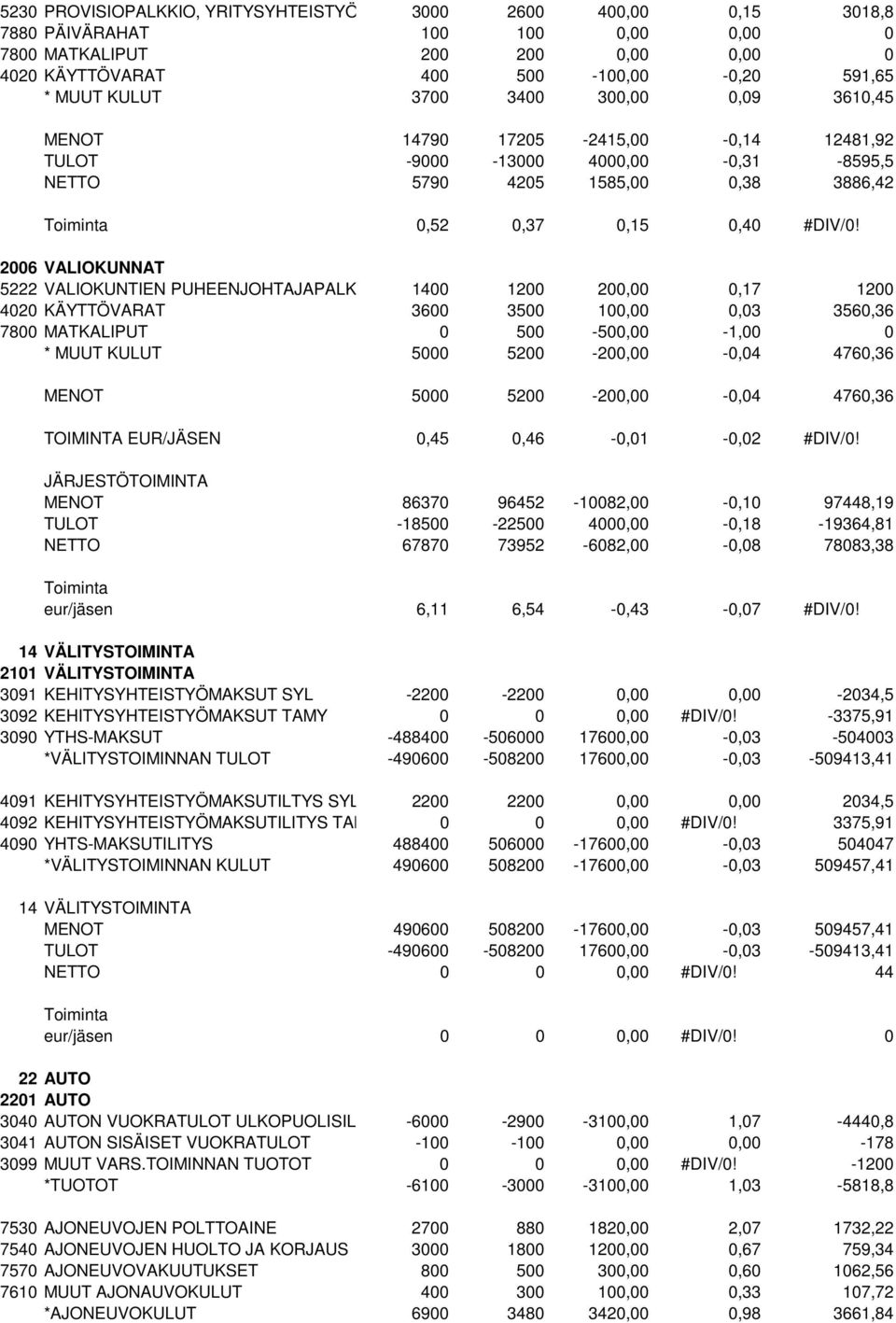 | | | | | | | |
|---|---|---|---|---|---|---|
| 5230 | PROVISIOPALKKIO, YRITYSYHTEISTYÖ | 3000 | 2600 | 400,00 | 0,15 | 3018,8 |
| 7880 | PÄIVÄRAHAT | 100 | 100 | 0,00 | 0,00 | 0 |
| 7800 | MATKALIPUT | 200 | 200 | 0,00 | 0,00 | 0 |
| 4020 | KÄYTTÖVARAT | 400 | 500 | -100,00 | -0,20 | 591,65 |
| | * MUUT KULUT | 3700 | 3400 | 300,00 | 0,09 | 3610,45 |
| | MENOT | 14790 | 17205 | -2415,00 | -0,14 | 12481,92 |
| | TULOT | -9000 | -13000 | 4000,00 | -0,31 | -8595,5 |
| | NETTO | 5790 | 4205 | 1585,00 | 0,38 | 3886,42 |
| | Toiminta | 0,52 | 0,37 | 0,15 | 0,40 | #DIV/0! |
| 2006 | VALIOKUNNAT | | | | | |
| 5222 | VALIOKUNTIEN PUHEENJOHTAJAPALK | 1400 | 1200 | 200,00 | 0,17 | 1200 |
| 4020 | KÄYTTÖVARAT | 3600 | 3500 | 100,00 | 0,03 | 3560,36 |
| 7800 | MATKALIPUT | 0 | 500 | -500,00 | -1,00 | 0 |
| | * MUUT KULUT | 5000 | 5200 | -200,00 | -0,04 | 4760,36 |
| | MENOT | 5000 | 5200 | -200,00 | -0,04 | 4760,36 |
| | TOIMINTA EUR/JÄSEN | 0,45 | 0,46 | -0,01 | -0,02 | #DIV/0! |
| | JÄRJESTÖTOIMINTA | | | | | |
| | MENOT | 86370 | 96452 | -10082,00 | -0,10 | 97448,19 |
| | TULOT | -18500 | -22500 | 4000,00 | -0,18 | -19364,81 |
| | NETTO | 67870 | 73952 | -6082,00 | -0,08 | 78083,38 |
| | Toiminta eur/jäsen | 6,11 | 6,54 | -0,43 | -0,07 | #DIV/0! |
| 14 | VÄLITYSTOIMINTA | | | | | |
| 2101 | VÄLITYSTOIMINTA | | | | | |
| 3091 | KEHITYSYHTEISTYÖMAKSUT SYL | -2200 | -2200 | 0,00 | 0,00 | -2034,5 |
| 3092 | KEHITYSYHTEISTYÖMAKSUT TAMY | 0 | 0 | 0,00 | #DIV/0! | -3375,91 |
| 3090 | YTHS-MAKSUT | -488400 | -506000 | 17600,00 | -0,03 | -504003 |
| | *VÄLITYSTOIMINNAN TULOT | -490600 | -508200 | 17600,00 | -0,03 | -509413,41 |
| 4091 | KEHITYSYHTEISTYÖMAKSUTILTYS SYL | 2200 | 2200 | 0,00 | 0,00 | 2034,5 |
| 4092 | KEHITYSYHTEISTYÖMAKSUTILITYS TAI | 0 | 0 | 0,00 | #DIV/0! | 3375,91 |
| 4090 | YHTS-MAKSUTILITYS | 488400 | 506000 | -17600,00 | -0,03 | 504047 |
| | *VÄLITYSTOIMINNAN KULUT | 490600 | 508200 | -17600,00 | -0,03 | 509457,41 |
| 14 | VÄLITYSTOIMINTA | | | | | |
| | MENOT | 490600 | 508200 | -17600,00 | -0,03 | 509457,41 |
| | TULOT | -490600 | -508200 | 17600,00 | -0,03 | -509413,41 |
| | NETTO | 0 | 0 | 0,00 | #DIV/0! | 44 |
| | Toiminta eur/jäsen | 0 | 0 | 0,00 | #DIV/0! | 0 |
| 22 | AUTO | | | | | |
| 2201 | AUTO | | | | | |
| 3040 | AUTON VUOKRATULOT ULKOPUOLISIL | -6000 | -2900 | -3100,00 | 1,07 | -4440,8 |
| 3041 | AUTON SISÄISET VUOKRATULOT | -100 | -100 | 0,00 | 0,00 | -178 |
| 3099 | MUUT VARS.TOIMINNAN TUOTOT | 0 | 0 | 0,00 | #DIV/0! | -1200 |
| | *TUOTOT | -6100 | -3000 | -3100,00 | 1,03 | -5818,8 |
| 7530 | AJONEUVOJEN POLTTOAINE | 2700 | 880 | 1820,00 | 2,07 | 1732,22 |
| 7540 | AJONEUVOJEN HUOLTO JA KORJAUS | 3000 | 1800 | 1200,00 | 0,67 | 759,34 |
| 7570 | AJONEUVOVAKUUTUKSET | 800 | 500 | 300,00 | 0,60 | 1062,56 |
| 7610 | MUUT AJONAUVOKULUT | 400 | 300 | 100,00 | 0,33 | 107,72 |
| | *AJONEUVOKULUT | 6900 | 3480 | 3420,00 | 0,98 | 3661,84 |